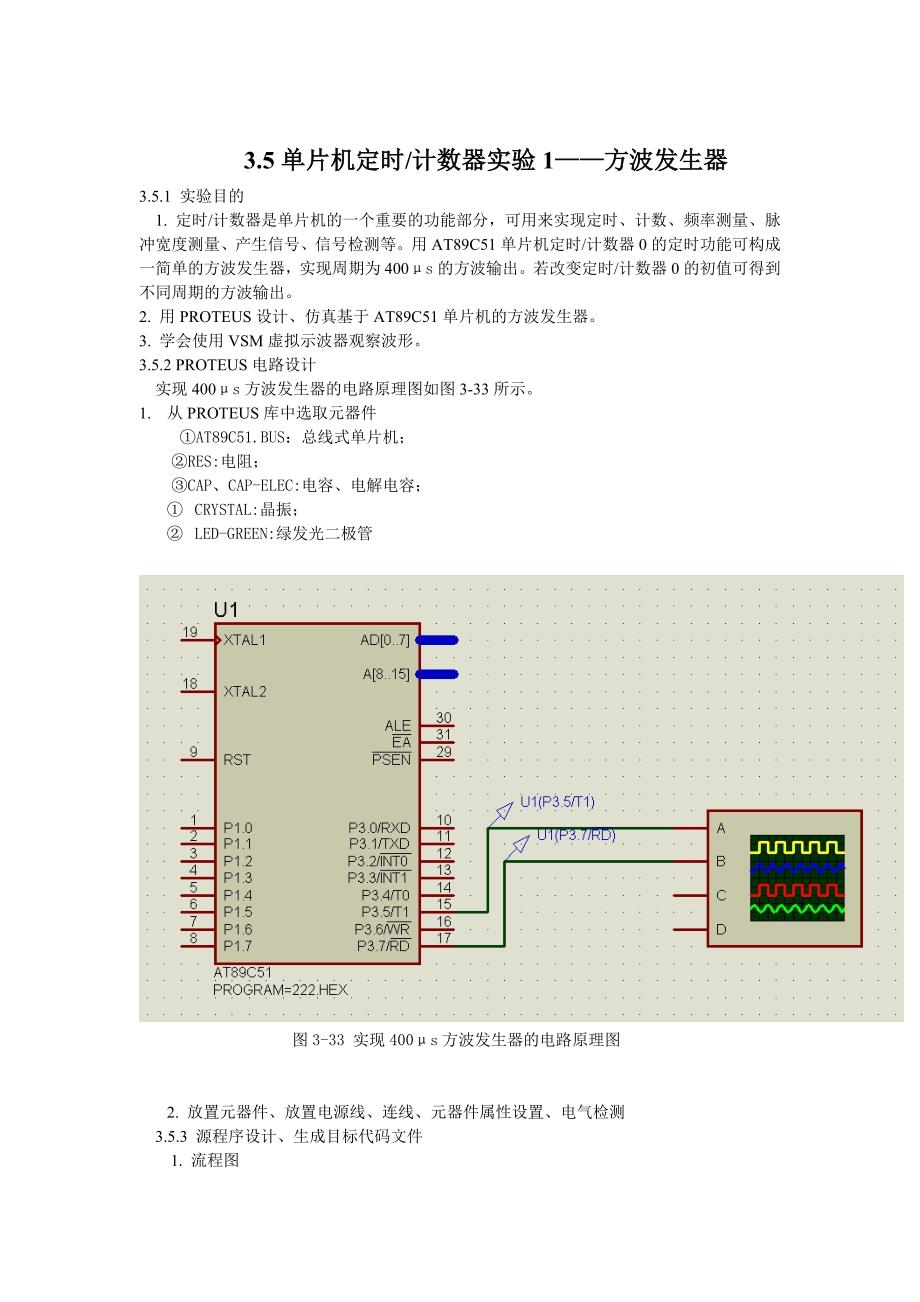 3.5 单片机定时/计数器实验 1——方波发生器

3.5.1 实验目的

1. 定时/计数器是单片机的一个重要的功能部分，可用来实现定时、计数、频率测量、脉冲宽度测量、产生信号、信号检测等。用 AT89C51 单片机定时/计数器 0 的定时功能可构成一简单的方波发生器，实现周期为 400μs 的方波输出。若改变定时/计数器 0 的初值可得到不同周期的方波输出。

2. 用 PROTEUS 设计、仿真基于 AT89C51 单片机的方波发生器。

3. 学会使用 VSM 虚拟示波器观察波形。

3.5.2 PROTEUS 电路设计

实现 400μs 方波发生器的电路原理图如图 3-33 所示。

1. 从 PROTEUS 库中选取元器件

①AT89C51.BUS：总线式单片机；

②RES:电阻；

③CAP、CAP-ELEC:电容、电解电容；

① CRYSTAL:晶振；

② LED-GREEN:绿发光二极管

U1
19 XTAL1
18 XTAL2
9 RST
1 P1.0
2 P1.1
3 P1.2
4 P1.3
5 P1.4
6 P1.5
7 P1.6
8 P1.7
AD[0..7]
A[8..15]
ALE 30
EA 31
PSEN 29
P3.0/RXD 10
P3.1/TXD 11
P3.2/INT0 12
P3.3/INT1 13
P3.4/T0 14
P3.5/T1 15
P3.6/WR 16
P3.7/RD 17
AT89C51
PROGRAM=222.HEX
U1(P3.5/T1)
U1(P3.7/RD)
A
B
C
D

图 3-33 实现 400μs 方波发生器的电路原理图

2. 放置元器件、放置电源线、连线、元器件属性设置、电气检测

3.5.3 源程序设计、生成目标代码文件

1. 流程图